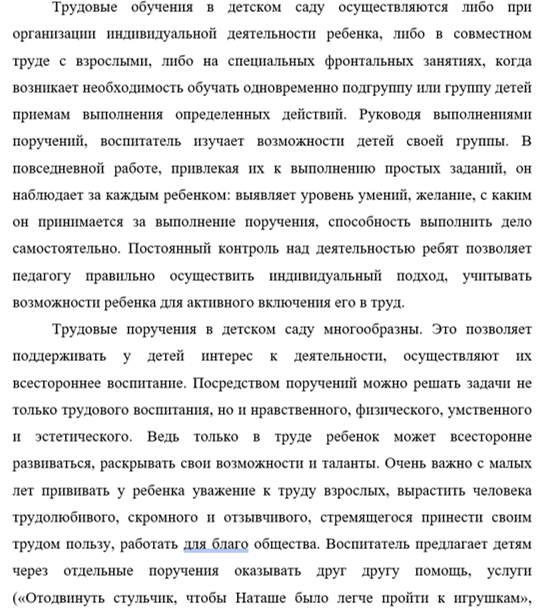 Трудовые обучения в детском саду осуществляются либо при организации индивидуальной деятельности ребенка, либо в совместном труде с взрослыми, либо на специальных фронтальных занятиях, когда возникает необходимость обучать одновременно подгруппу или группу детей приемам выполнения определенных действий. Руководя выполнениями поручений, воспитатель изучает возможности детей своей группы. В повседневной работе, привлекая их к выполнению простых заданий, он наблюдает за каждым ребенком: выявляет уровень умений, желание, с каким он принимается за выполнение поручения, способность выполнить дело самостоятельно. Постоянный контроль над деятельностью ребят позволяет педагогу правильно осуществить индивидуальный подход, учитывать возможности ребенка для активного включения его в труд.

Трудовые поручения в детском саду многообразны. Это позволяет поддерживать у детей интерес к деятельности, осуществляют их всестороннее воспитание. Посредством поручений можно решать задачи не только трудового воспитания, но и нравственного, физического, умственного и эстетического. Ведь только в труде ребенок может всесторонне развиваться, раскрывать свои возможности и таланты. Очень важно с малых лет прививать у ребенка уважение к труду взрослых, вырастить человека трудолюбивого, скромного и отзывчивого, стремящегося принести своим трудом пользу, работать для благо общества. Воспитатель предлагает детям через отдельные поручения оказывать друг другу помощь, услуги («Отодвинуть стульчик, чтобы Наташе было легче пройти к игрушкам»,